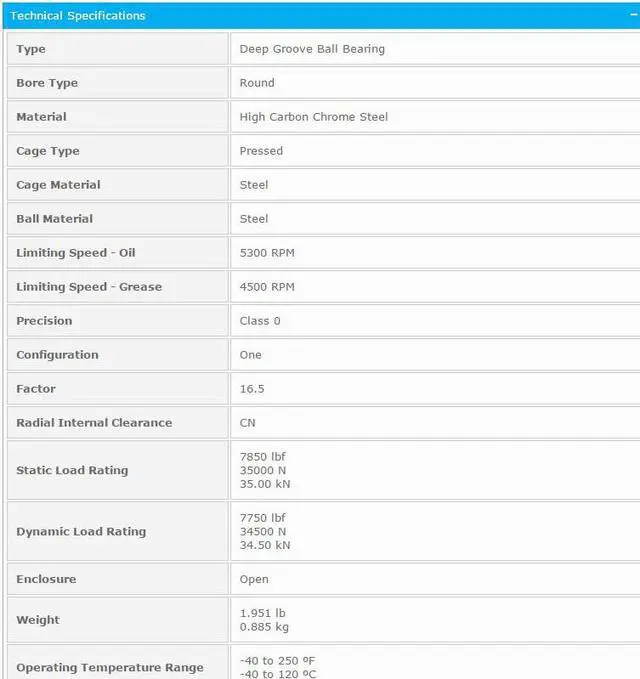 Technical Specifications

−

| Type | Deep Groove Ball Bearing |
|---|---|
| Bore Type | Round |
| Material | High Carbon Chrome Steel |
| Cage Type | Pressed |
| Cage Material | Steel |
| Ball Material | Steel |
| Limiting Speed - Oil | 5300 RPM |
| Limiting Speed - Grease | 4500 RPM |
| Precision | Class 0 |
| Configuration | One |
| Factor | 16.5 |
| Radial Internal Clearance | CN |
| Static Load Rating | 7850 lbf 35000 N 35.00 kN |
| Dynamic Load Rating | 7750 lbf 34500 N 34.50 kN |
| Enclosure | Open |
| Weight | 1.951 lb 0.885 kg |
| Operating Temperature Range | -40 to 250 ºF -40 to 120 ºC |